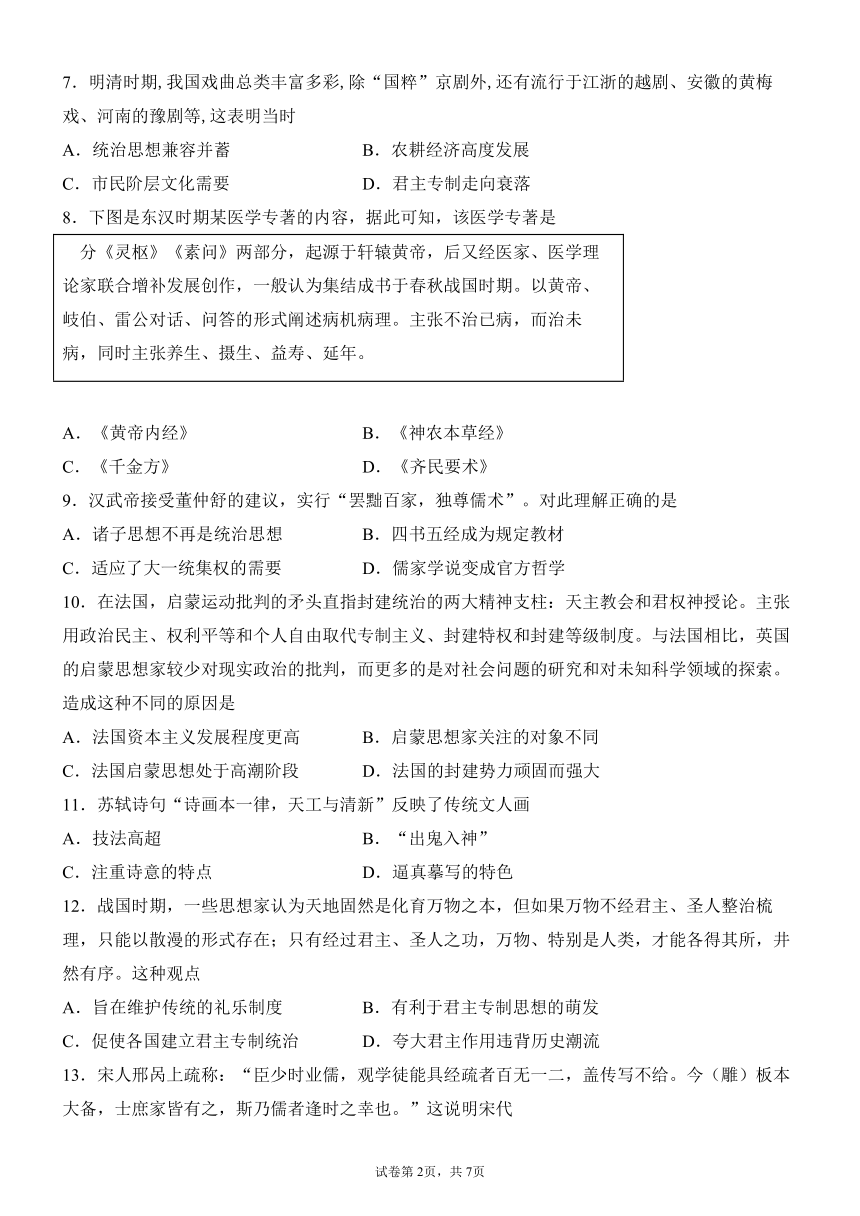 7．明清时期,我国戏曲总类丰富多彩,除“国粹”京剧外,还有流行于江浙的越剧、安徽的黄梅戏、河南的豫剧等,这表明当时

A．统治思想兼容并蓄　　B．农耕经济高度发展

C．市民阶层文化需要　　D．君主专制走向衰落

8．下图是东汉时期某医学专著的内容，据此可知，该医学专著是

分《灵枢》《素问》两部分，起源于轩辕黄帝，后又经医家、医学理论家联合增补发展创作，一般认为集结成书于春秋战国时期。以黄帝、岐伯、雷公对话、问答的形式阐述病机病理。主张不治已病，而治未病，同时主张养生、摄生、益寿、延年。

A．《黄帝内经》　　B．《神农本草经》

C．《千金方》　　D．《齐民要术》

9．汉武帝接受董仲舒的建议，实行“罢黜百家，独尊儒术”。对此理解正确的是

A．诸子思想不再是统治思想　　B．四书五经成为规定教材

C．适应了大一统集权的需要　　D．儒家学说变成官方哲学

10．在法国，启蒙运动批判的矛头直指封建统治的两大精神支柱：天主教会和君权神授论。主张用政治民主、权利平等和个人自由取代专制主义、封建特权和封建等级制度。与法国相比，英国的启蒙思想家较少对现实政治的批判，而更多的是对社会问题的研究和对未知科学领域的探索。造成这种不同的原因是

A．法国资本主义发展程度更高　　B．启蒙思想家关注的对象不同

C．法国启蒙思想处于高潮阶段　　D．法国的封建势力顽固而强大

11．苏轼诗句“诗画本一律，天工与清新”反映了传统文人画

A．技法高超　　B．“出鬼入神”

C．注重诗意的特点　　D．逼真摹写的特色

12．战国时期，一些思想家认为天地固然是化育万物之本，但如果万物不经君主、圣人整治梳理，只能以散漫的形式存在；只有经过君主、圣人之功，万物、特别是人类，才能各得其所，井然有序。这种观点

A．旨在维护传统的礼乐制度　　B．有利于君主专制思想的萌发

C．促使各国建立君主专制统治　　D．夸大君主作用违背历史潮流

13．宋人邢昺上疏称：“臣少时业儒，观学徒能具经疏者百无一二，盖传写不给。今（雕）板本大备，士庶家皆有之，斯乃儒者逢时之幸也。”这说明宋代

试卷第2页，共7页